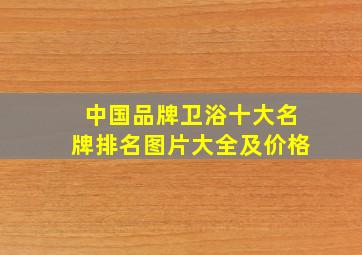 中国品牌卫浴十大名牌排名图片大全及价格